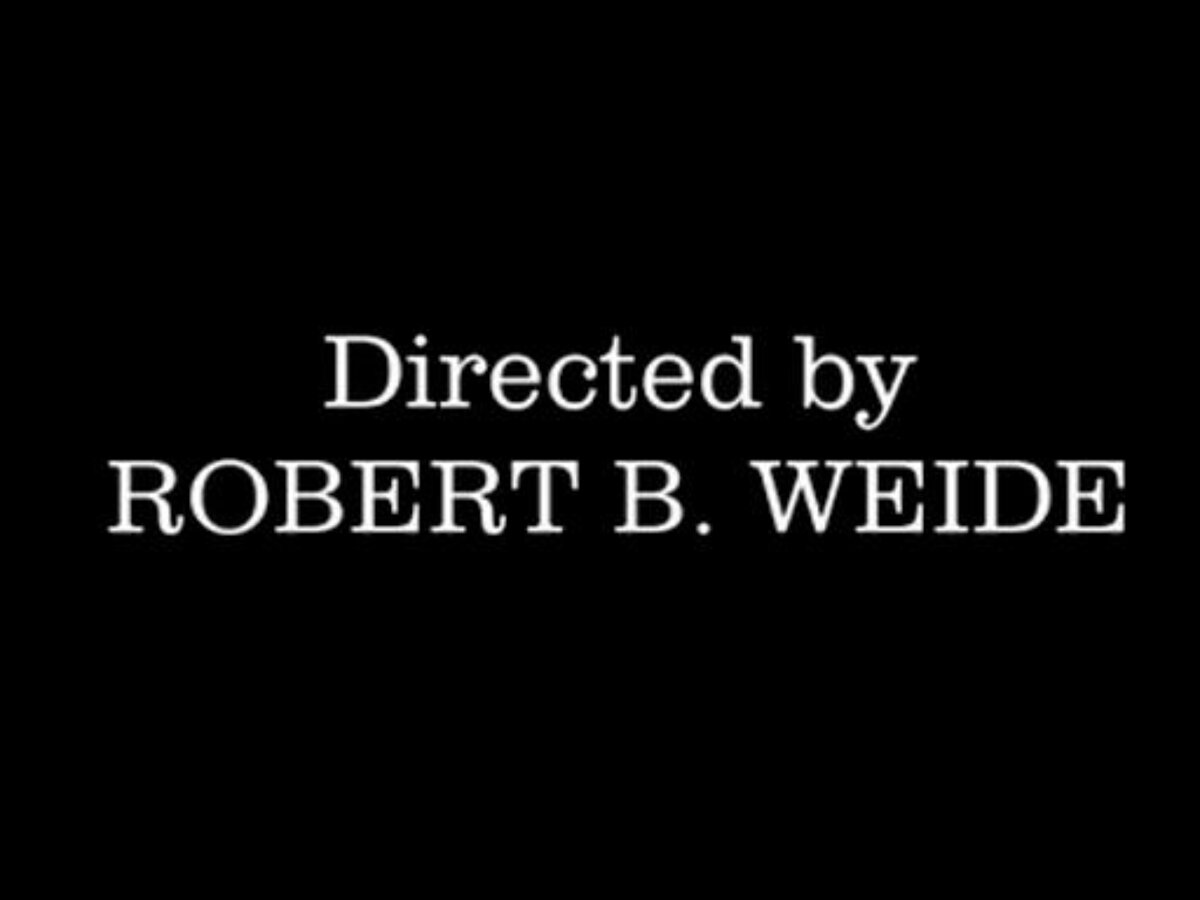 Directed by
ROBERT B. WEIDE